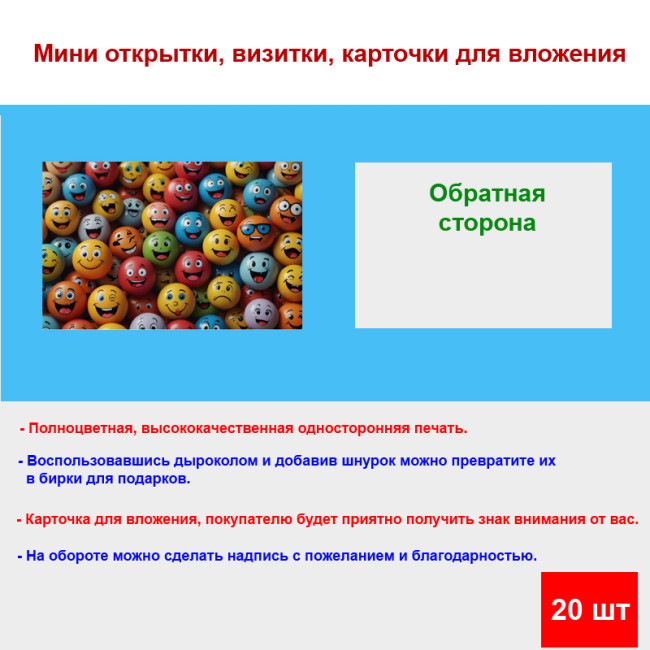 Мини открытки, визитки, карточки для вложения

Обратная сторона

- Полноцветная, высококачественная односторонняя печать.

- Воспользовавшись дыроколом и добавив шнурок можно превратите их в бирки для подарков.

- Карточка для вложения, покупателю будет приятно получить знак внимания от вас.

- На обороте можно сделать надпись с пожеланием и благодарностью.

20 шт